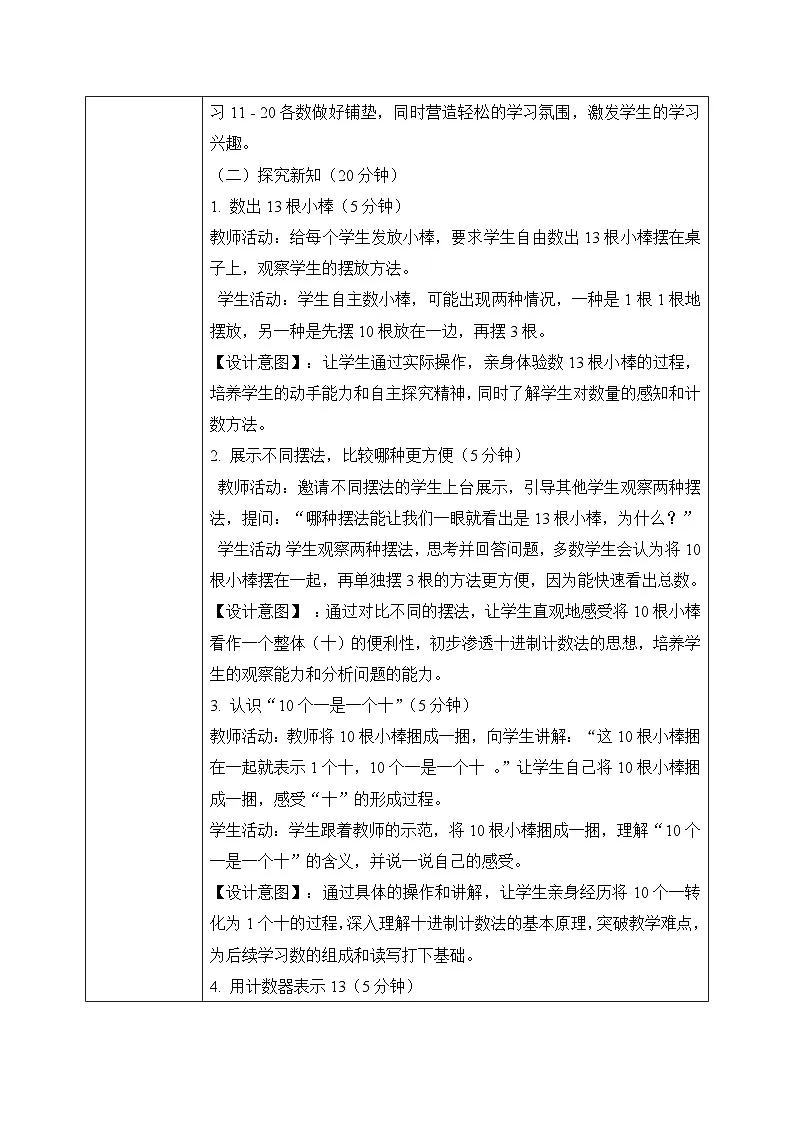 习 11 - 20 各数做好铺垫，同时营造轻松的学习氛围，激发学生的学习兴趣。

（二）探究新知（20 分钟）

1. 数出 13 根小棒（5 分钟）

教师活动：给每个学生发放小棒，要求学生自由数出 13 根小棒摆在桌子上，观察学生的摆放方法。

学生活动：学生自主数小棒，可能出现两种情况，一种是 1 根 1 根地摆放，另一种是先摆 10 根放在一边，再摆 3 根。

【设计意图】：让学生通过实际操作，亲身体验数 13 根小棒的过程，培养学生的动手能力和自主探究精神，同时了解学生对数量的感知和计数方法。

2. 展示不同摆法，比较哪种更方便（5 分钟）

教师活动：邀请不同摆法的学生上台展示，引导其他学生观察两种摆法，提问：“哪种摆法能让我们一眼就看出是 13 根小棒，为什么？”

学生活动 学生观察两种摆法，思考并回答问题，多数学生会认为将 10 根小棒摆在一起，再单独摆 3 根的方法更方便，因为能快速看出总数。

【设计意图】：通过对比不同的摆法，让学生直观地感受将 10 根小棒看作一个整体（十）的便利性，初步渗透十进制计数法的思想，培养学生的观察能力和分析问题的能力。

3. 认识“10 个一是一个十”（5 分钟）

教师活动：教师将 10 根小棒捆成一捆，向学生讲解：“这 10 根小棒捆在一起就表示 1 个十，10 个一是一个十 。”让学生自己将 10 根小棒捆成一捆，感受“十”的形成过程。

学生活动：学生跟着教师的示范，将 10 根小棒捆成一捆，理解“10 个一是一个十”的含义，并说一说自己的感受。

【设计意图】：通过具体的操作和讲解，让学生亲身经历将 10 个一转化为 1 个十的过程，深入理解十进制计数法的基本原理，突破教学难点，为后续学习数的组成和读写打下基础。

4. 用计数器表示 13（5 分钟）